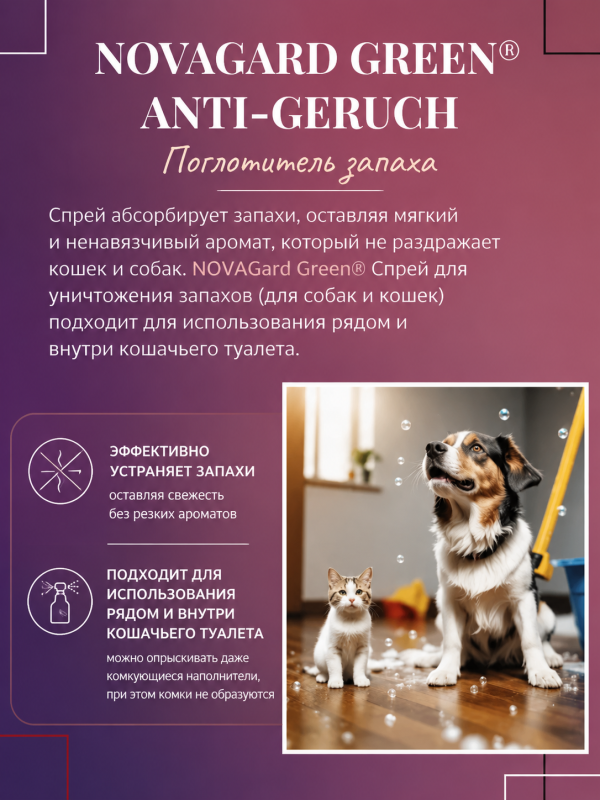 NOVAGARD GREEN®
ANTI-GERUCH

Поглотитель запаха

Спрей абсорбирует запахи, оставляя мягкий и ненавязчивый аромат, который не раздражает кошек и собак. NOVAGard Green® Спрей для уничтожения запахов (для собак и кошек) подходит для использования рядом и внутри кошачьего туалета.

ЭФФЕКТИВНО УСТРАНЯЕТ ЗАПАХИ

оставляя свежесть без резких ароматов

ПОДХОДИТ ДЛЯ ИСПОЛЬЗОВАНИЯ РЯДОМ И ВНУТРИ КОШАЧЬЕГО ТУАЛЕТА

можно опрыскивать даже комкующиеся наполнители, при этом комки не образуются